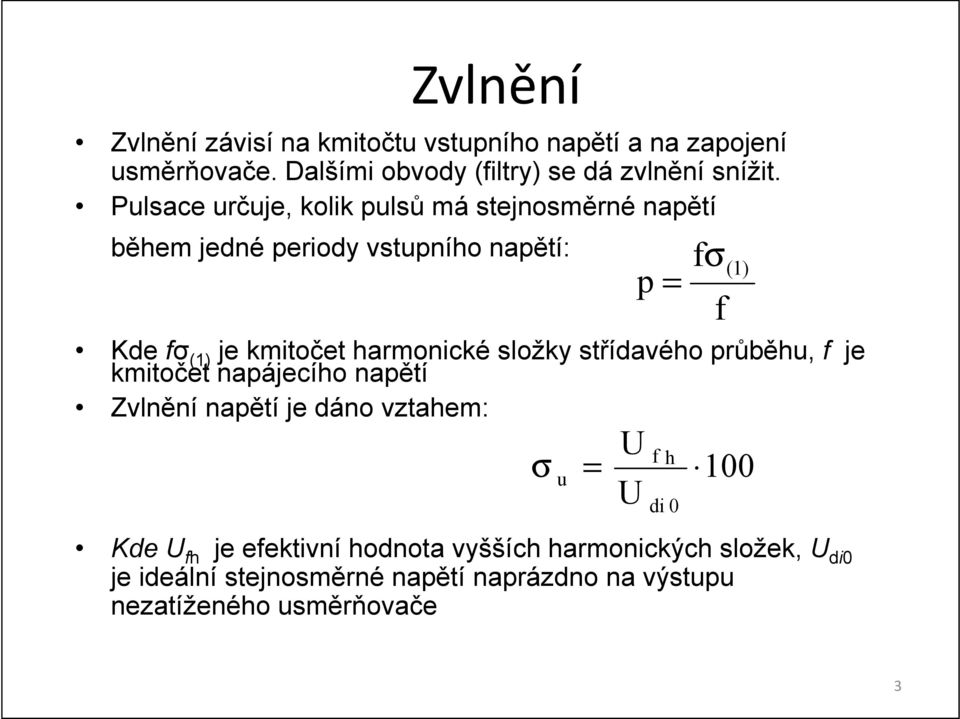 Zvlnění

• Zvlnění závisí na kmitočtu vstupního napětí a na zapojení usměrňovače. Dalšími obvody (filtry) se dá zvlnění snížit.

• Pulsace určuje, kolik pulsů má stejnosměrné napětí během jedné periody vstupního napětí: $p = \frac{f\sigma_{(1)}}{f}$

• Kde $f\sigma_{(1)}$ je kmitočet harmonické složky střídavého průběhu, $f$ je kmitočet napájecího napětí

• Zvlnění napětí je dáno vztahem: $\sigma_u = \frac{U_{fh}}{U_{di0}} \cdot 100$

• Kde $U_{fh}$ je efektivní hodnota vyšších harmonických složek, $U_{di0}$ je ideální stejnosměrné napětí naprázdno na výstupu nezatíženého usměrňovače

3